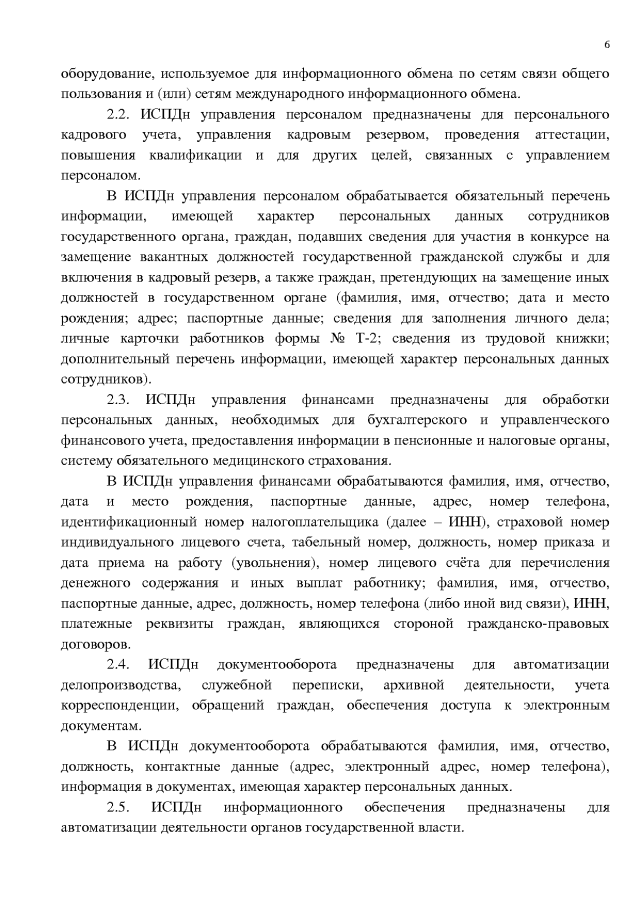 6

оборудование, используемое для информационного обмена по сетям связи общего пользования и (или) сетям международного информационного обмена.

2.2. ИСПДн управления персоналом предназначены для персонального кадрового учета, управления кадровым резервом, проведения аттестации, повышения квалификации и для других целей, связанных с управлением персоналом.

В ИСПДн управления персоналом обрабатывается обязательный перечень информации, имеющей характер персональных данных сотрудников государственного органа, граждан, подавших сведения для участия в конкурсе на замещение вакантных должностей государственной гражданской службы и для включения в кадровый резерв, а также граждан, претендующих на замещение иных должностей в государственном органе (фамилия, имя, отчество; дата и место рождения; адрес; паспортные данные; сведения для заполнения личного дела; личные карточки работников формы № Т-2; сведения из трудовой книжки; дополнительный перечень информации, имеющей характер персональных данных сотрудников).

2.3. ИСПДн управления финансами предназначены для обработки персональных данных, необходимых для бухгалтерского и управленческого финансового учета, предоставления информации в пенсионные и налоговые органы, систему обязательного медицинского страхования.

В ИСПДн управления финансами обрабатываются фамилия, имя, отчество, дата и место рождения, паспортные данные, адрес, номер телефона, идентификационный номер налогоплательщика (далее – ИНН), страховой номер индивидуального лицевого счета, табельный номер, должность, номер приказа и дата приема на работу (увольнения), номер лицевого счёта для перечисления денежного содержания и иных выплат работнику; фамилия, имя, отчество, паспортные данные, адрес, должность, номер телефона (либо иной вид связи), ИНН, платежные реквизиты граждан, являющихся стороной гражданско-правовых договоров.

2.4. ИСПДн документооборота предназначены для автоматизации делопроизводства, служебной переписки, архивной деятельности, учета корреспонденции, обращений граждан, обеспечения доступа к электронным документам.

В ИСПДн документооборота обрабатываются фамилия, имя, отчество, должность, контактные данные (адрес, электронный адрес, номер телефона), информация в документах, имеющая характер персональных данных.

2.5. ИСПДн информационного обеспечения предназначены для автоматизации деятельности органов государственной власти.